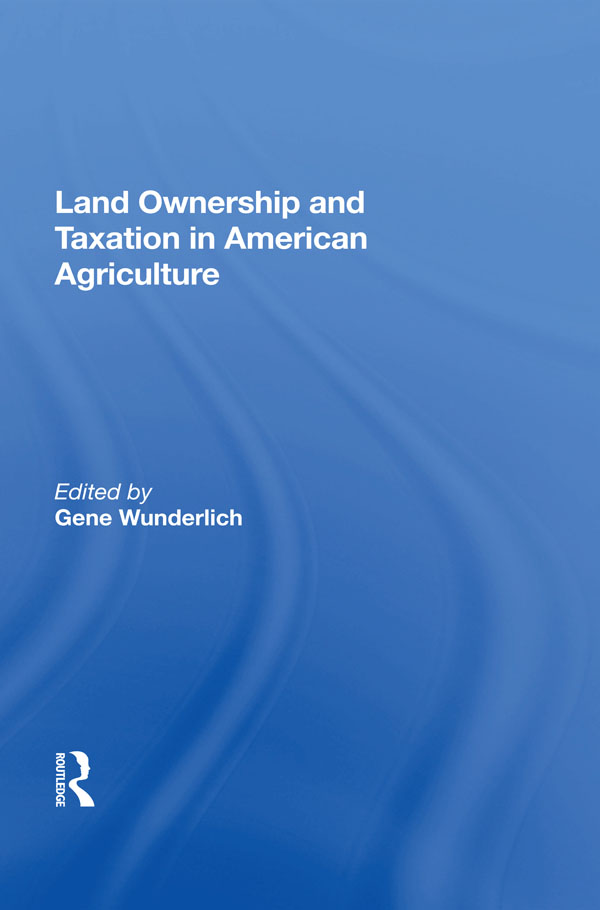 Land Ownership and Taxation in American Agriculture

Edited by
Gene Wunderlich

ROUTLEDGE